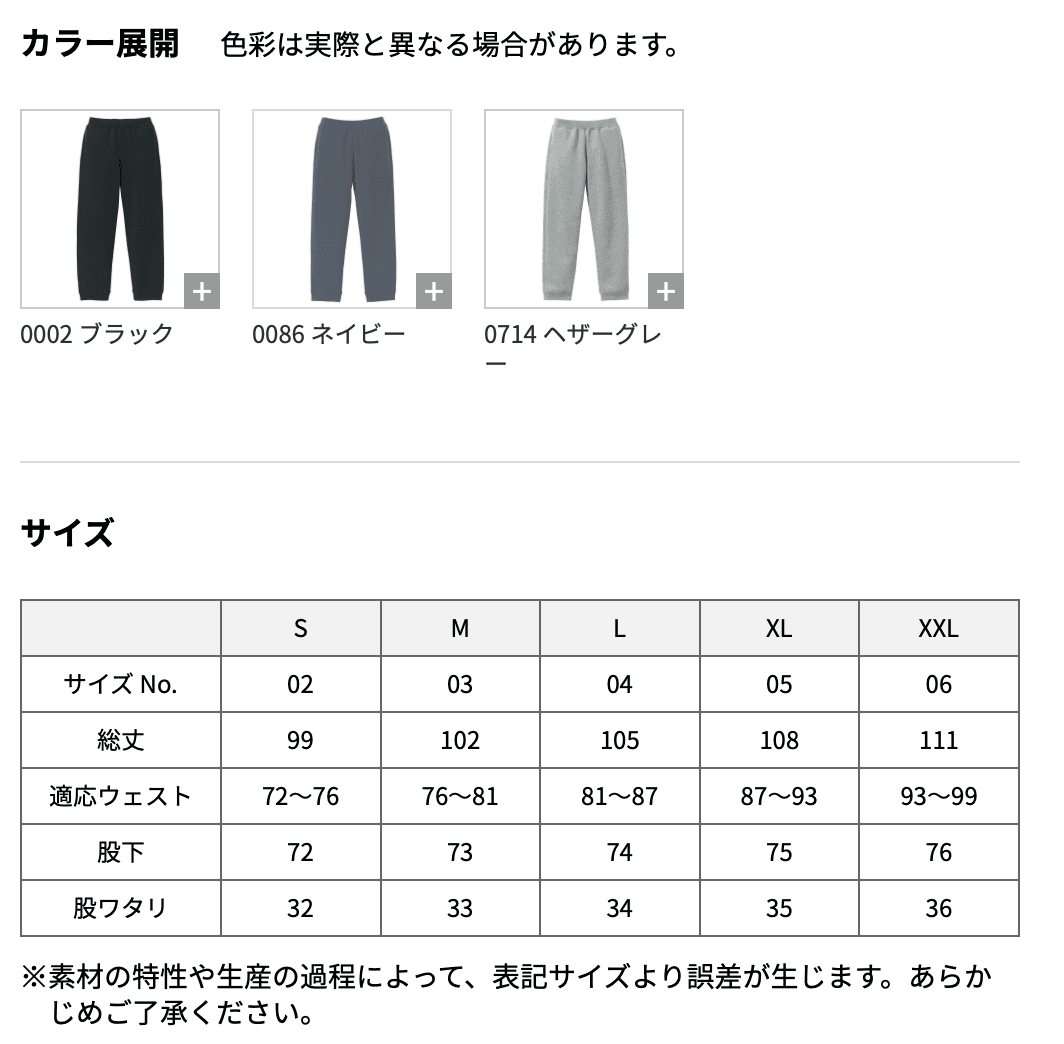 カラー展開　色彩は実際と異なる場合があります。

+
0002 ブラック

+
0086 ネイビー

+
0714 ヘザーグレー

サイズ

| | S | M | L | XL | XXL |
|---|---|---|---|---|---|
| サイズ No. | 02 | 03 | 04 | 05 | 06 |
| 総丈 | 99 | 102 | 105 | 108 | 111 |
| 適応ウェスト | 72〜76 | 76〜81 | 81〜87 | 87〜93 | 93〜99 |
| 股下 | 72 | 73 | 74 | 75 | 76 |
| 股ワタリ | 32 | 33 | 34 | 35 | 36 |

※素材の特性や生産の過程によって、表記サイズより誤差が生じます。あらかじめご了承ください。